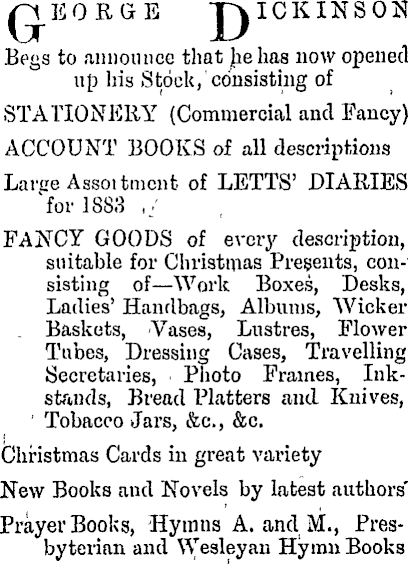 GEORGE DICKINSON

Begs to announce that he has now opened up his Stock, consisting of

STATIONERY (Commercial and Fancy)

ACCOUNT BOOKS of all descriptions

Large Assortment of LETTS' DIARIES for 1883

FANCY GOODS of every description, suitable for Christmas Presents, consisting of—Work Boxes, Desks, Ladies' Handbags, Albums, Wicker Baskets, Vases, Lustres, Flower Tubes, Dressing Cases, Travelling Secretaries, Photo Frames, Inkstands, Bread Platters and Knives, Tobacco Jars, &c., &c.

Christmas Cards in great variety

New Books and Novels by latest authors

Prayer Books, Hymns A. and M., Presbyterian and Wesleyan Hymn Books